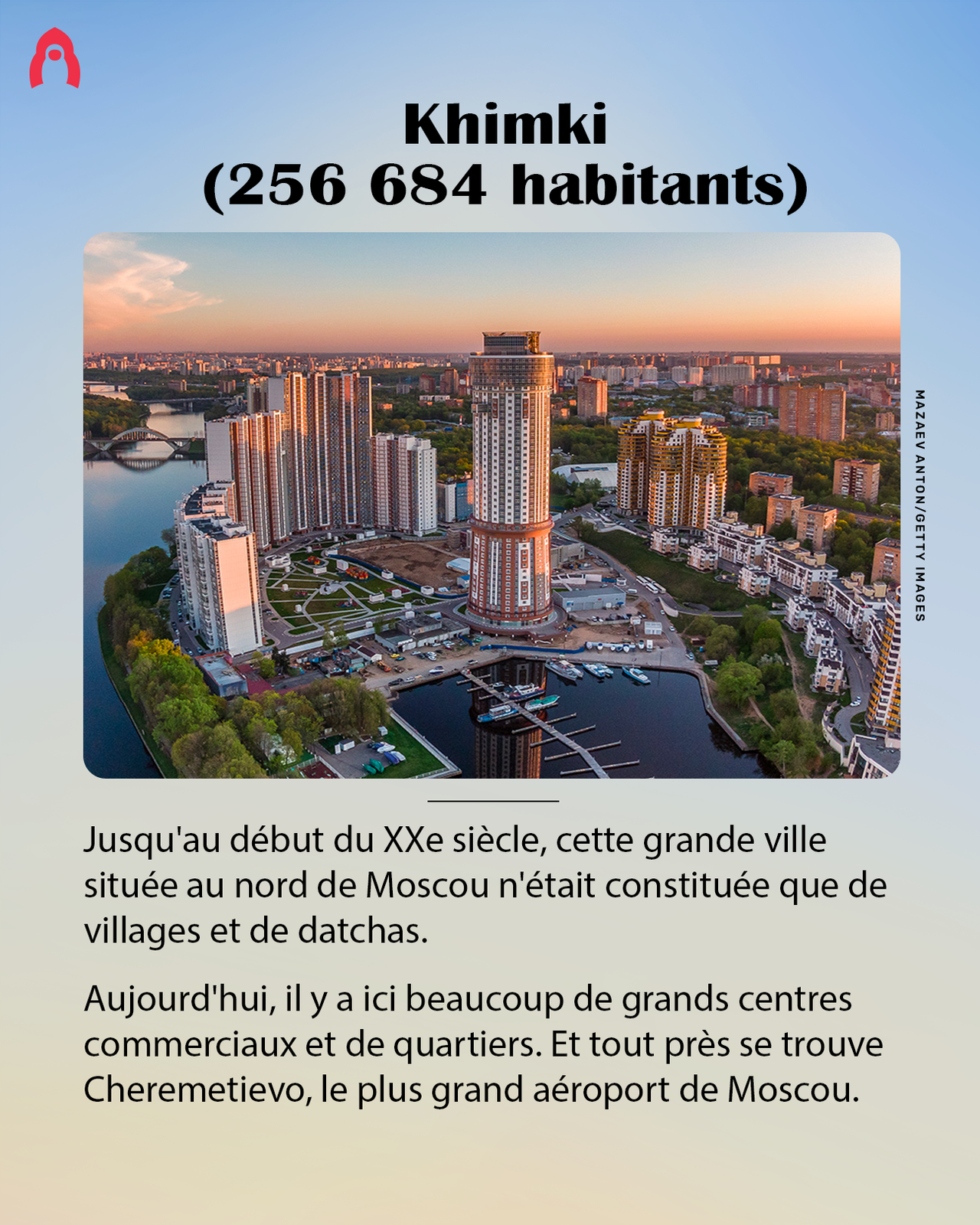 Khimki
(256 684 habitants)

MAZAEV ANTON/GETTY IMAGES

Jusqu'au début du XXe siècle, cette grande ville située au nord de Moscou n'était constituée que de villages et de datchas.

Aujourd'hui, il y a ici beaucoup de grands centres commerciaux et de quartiers. Et tout près se trouve Cheremetievo, le plus grand aéroport de Moscou.